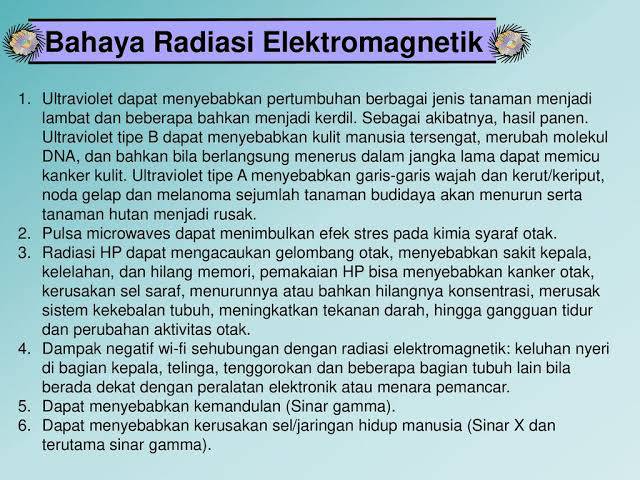 Bahaya Radiasi Elektromagnetik

1. Ultraviolet dapat menyebabkan pertumbuhan berbagai jenis tanaman menjadi lambat dan beberapa bahkan menjadi kerdil. Sebagai akibatnya, hasil panen. Ultraviolet tipe B dapat menyebabkan kulit manusia tersengat, merubah molekul DNA, dan bahkan bila berlangsung menerus dalam jangka lama dapat memicu kanker kulit. Ultraviolet tipe A menyebabkan garis-garis wajah dan kerut/keriput, noda gelap dan melanoma sejumlah tanaman budidaya akan menurun serta tanaman hutan menjadi rusak.
2. Pulsa microwaves dapat menimbulkan efek stres pada kimia syaraf otak.
3. Radiasi HP dapat mengacaukan gelombang otak, menyebabkan sakit kepala, kelelahan, dan hilang memori, pemakaian HP bisa menyebabkan kanker otak, kerusakan sel saraf, menurunnya atau bahkan hilangnya konsentrasi, merusak sistem kekebalan tubuh, meningkatkan tekanan darah, hingga gangguan tidur dan perubahan aktivitas otak.
4. Dampak negatif wi-fi sehubungan dengan radiasi elektromagnetik: keluhan nyeri di bagian kepala, telinga, tenggorokan dan beberapa bagian tubuh lain bila berada dekat dengan peralatan elektronik atau menara pemancar.
5. Dapat menyebabkan kemandulan (Sinar gamma).
6. Dapat menyebabkan kerusakan sel/jaringan hidup manusia (Sinar X dan terutama sinar gamma).